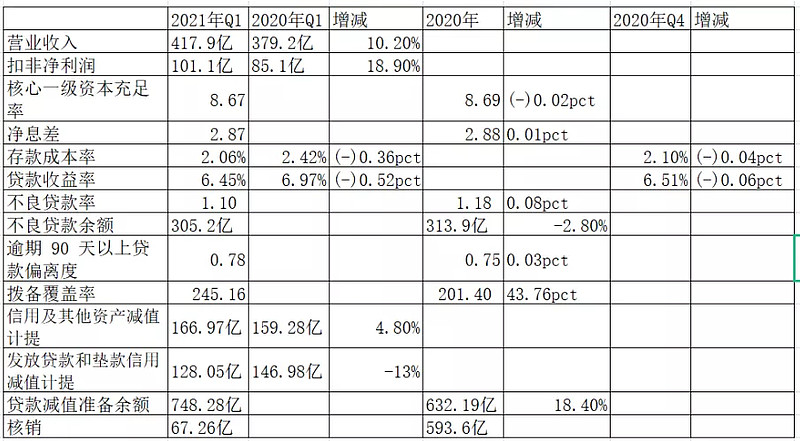 | | 2021年Q1 | 2020年Q1 | 增减 | 2020年 | 增减 | 2020年Q4 | 增减 |
|---|---|---|---|---|---|---|---|
| 营业收入 | 417.9亿 | 379.2亿 | 10.20% | | | | |
| 扣非净利润 | 101.1亿 | 85.1亿 | 18.90% | | | | |
| 核心一级资本充足率 | 8.67 | | | 8.69 | (-)0.02pct | | |
| 净息差 | 2.87 | | | 2.88 | 0.01pct | | |
| 存款成本率 | 2.06% | 2.42% | (-)0.36pct | | | 2.10% | (-)0.04pct |
| 贷款收益率 | 6.45% | 6.97% | (-)0.52pct | | | 6.51% | (-)0.06pct |
| 不良贷款率 | 1.10 | | | 1.18 | 0.08pct | | |
| 不良贷款余额 | 305.2亿 | | | 313.9亿 | -2.80% | | |
| 逾期 90 天以上贷款偏离度 | 0.78 | | | 0.75 | 0.03pct | | |
| 拨备覆盖率 | 245.16 | | | 201.40 | 43.76pct | | |
| 信用及其他资产减值计提 | 166.97亿 | 159.28亿 | 4.80% | | | | |
| 发放贷款和垫款信用减值计提 | 128.05亿 | 146.98亿 | -13% | | | | |
| 贷款减值准备余额 | 748.28亿 | | | 632.19亿 | 18.40% | | |
| 核销 | 67.26亿 | | | 593.6亿 | | | |